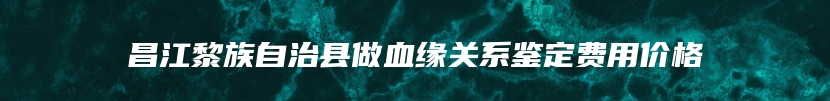 昌江黎族自治县做血缘关系鉴定费用价格